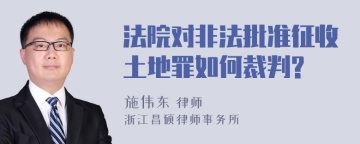 法院对非法批准征收土地罪如何裁判?

施伟东 律师
浙江昌硕律师事务所